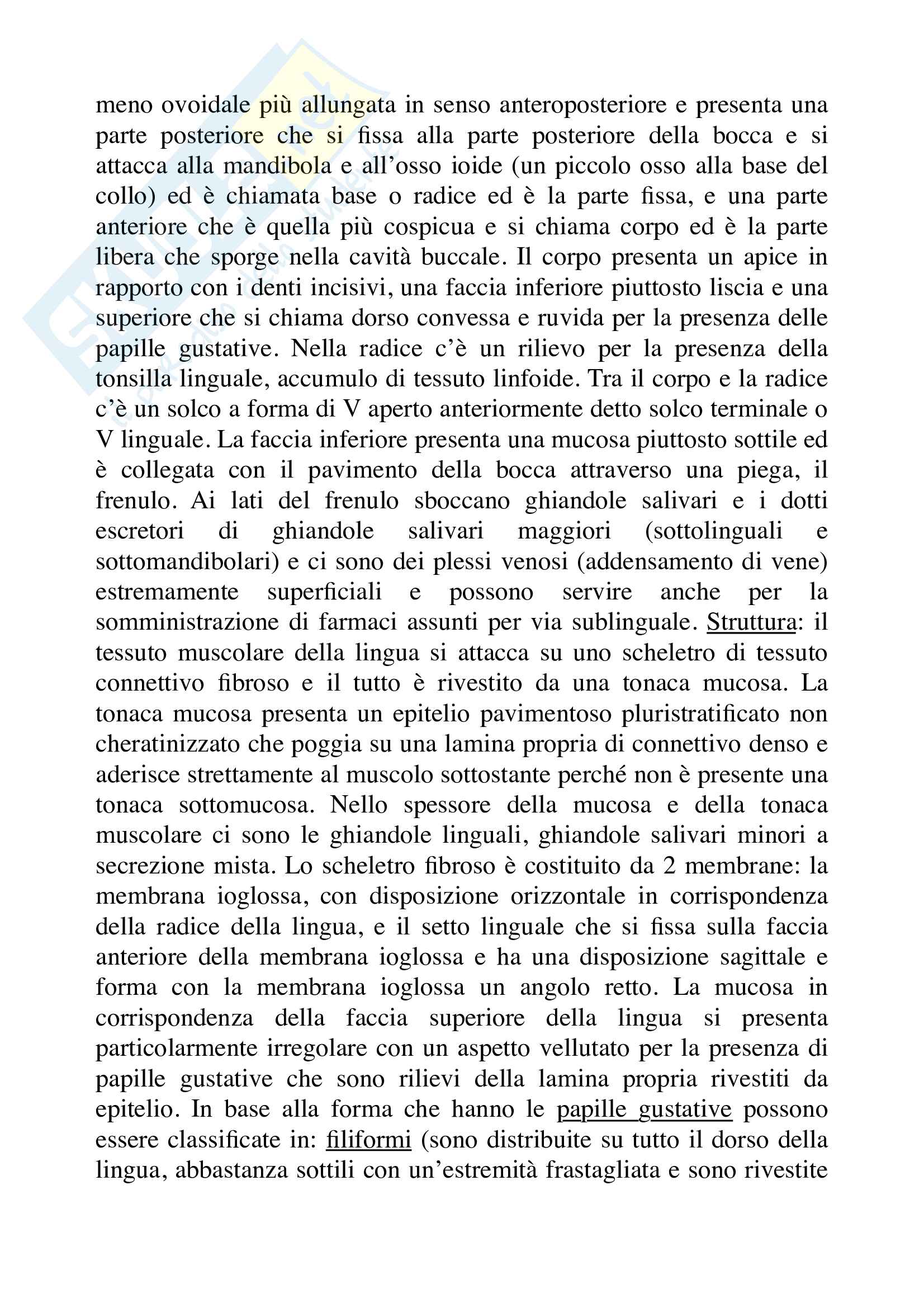 meno ovoidale più allungata in senso anteroposteriore e presenta una parte posteriore che si fissa alla parte posteriore della bocca e si attacca alla mandibola e all'osso ioide (un piccolo osso alla base del collo) ed è chiamata base o radice ed è la parte fissa, e una parte anteriore che è quella più cospicua e si chiama corpo ed è la parte libera che sporge nella cavità buccale. Il corpo presenta un apice in rapporto con i denti incisivi, una faccia inferiore piuttosto liscia e una superiore che si chiama dorso convessa e ruvida per la presenza delle papille gustative. Nella radice c'è un rilievo per la presenza della tonsilla linguale, accumulo di tessuto linfoide. Tra il corpo e la radice c'è un solco a forma di V aperto anteriormente detto solco terminale o V linguale. La faccia inferiore presenta una mucosa piuttosto sottile ed è collegata con il pavimento della bocca attraverso una piega, il frenulo. Ai lati del frenulo sboccano ghiandole salivari e i dotti escretori di ghiandole salivari maggiori (sottolinguali e sottomandibolari) e ci sono dei plessi venosi (addensamento di vene) estremamente superficiali e possono servire anche per la somministrazione di farmaci assunti per via sublinguale. Struttura: il tessuto muscolare della lingua si attacca su uno scheletro di tessuto connettivo fibroso e il tutto è rivestito da una tonaca mucosa. La tonaca mucosa presenta un epitelio pavimentoso pluristratificato non cheratinizzato che poggia su una lamina propria di connettivo denso e aderisce strettamente al muscolo sottostante perché non è presente una tonaca sottomucosa. Nello spessore della mucosa e della tonaca muscolare ci sono le ghiandole linguali, ghiandole salivari minori a secrezione mista. Lo scheletro fibroso è costituito da 2 membrane: la membrana ioglossa, con disposizione orizzontale in corrispondenza della radice della lingua, e il setto linguale che si fissa sulla faccia anteriore della membrana ioglossa e ha una disposizione sagittale e forma con la membrana ioglossa un angolo retto. La mucosa in corrispondenza della faccia superiore della lingua si presenta particolarmente irregolare con un aspetto vellutato per la presenza di papille gustative che sono rilievi della lamina propria rivestiti da epitelio. In base alla forma che hanno le papille gustative possono essere classificate in: filiformi (sono distribuite su tutto il dorso della lingua, abbastanza sottili con un'estremità frastagliata e sono rivestite